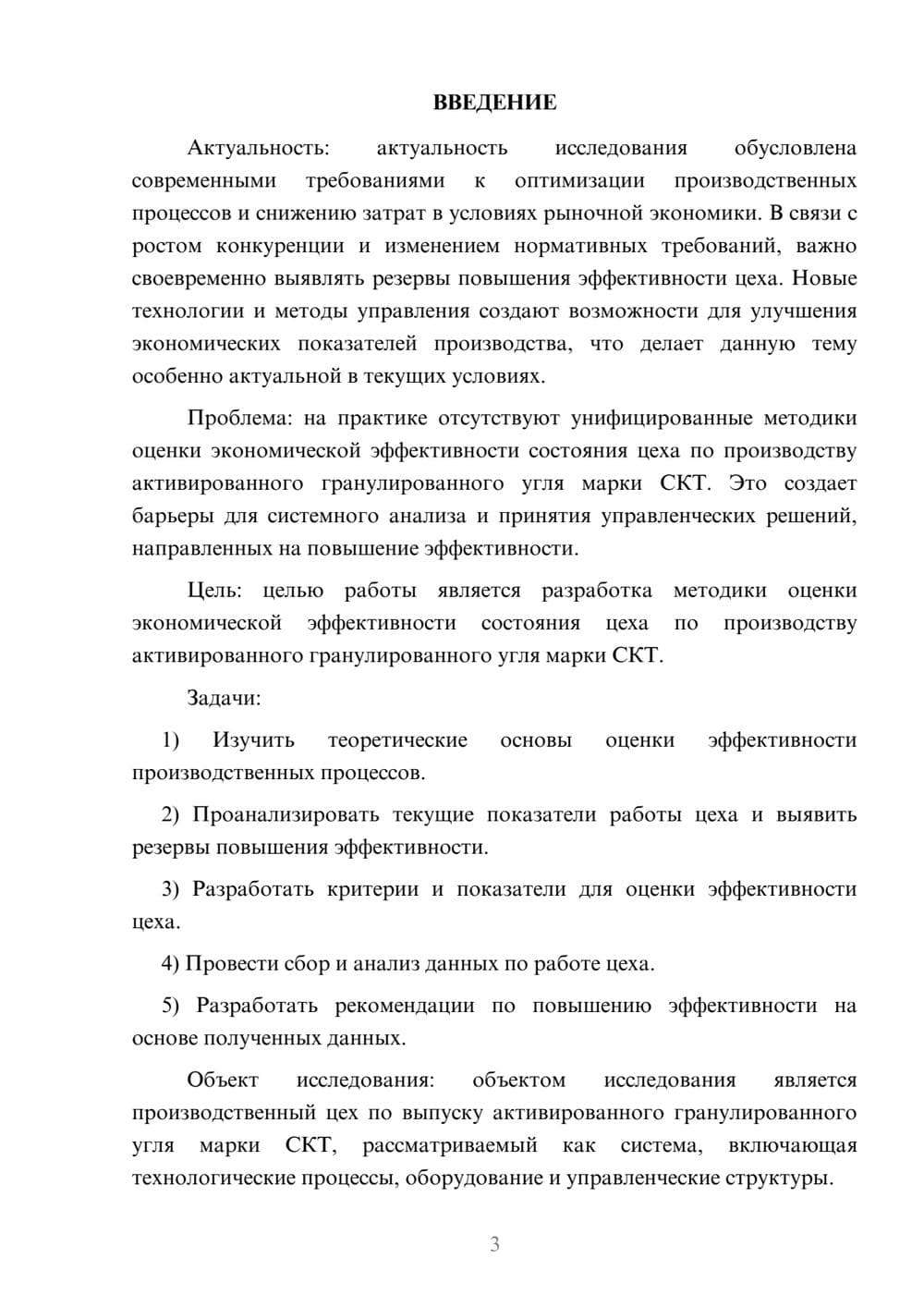 ВВЕДЕНИЕ

Актуальность: актуальность исследования обусловлена современными требованиями к оптимизации производственных процессов и снижению затрат в условиях рыночной экономики. В связи с ростом конкуренции и изменением нормативных требований, важно своевременно выявлять резервы повышения эффективности цеха. Новые технологии и методы управления создают возможности для улучшения экономических показателей производства, что делает данную тему особенно актуальной в текущих условиях.

Проблема: на практике отсутствуют унифицированные методики оценки экономической эффективности состояния цеха по производству активированного гранулированного угля марки СКТ. Это создает барьеры для системного анализа и принятия управленческих решений, направленных на повышение эффективности.

Цель: целью работы является разработка методики оценки экономической эффективности состояния цеха по производству активированного гранулированного угля марки СКТ.

Задачи:

1) Изучить теоретические основы оценки эффективности производственных процессов.

2) Проанализировать текущие показатели работы цеха и выявить резервы повышения эффективности.

3) Разработать критерии и показатели для оценки эффективности цеха.

4) Провести сбор и анализ данных по работе цеха.

5) Разработать рекомендации по повышению эффективности на основе полученных данных.

Объект исследования: объектом исследования является производственный цех по выпуску активированного гранулированного угля марки СКТ, рассматриваемый как система, включающая технологические процессы, оборудование и управленческие структуры.

3